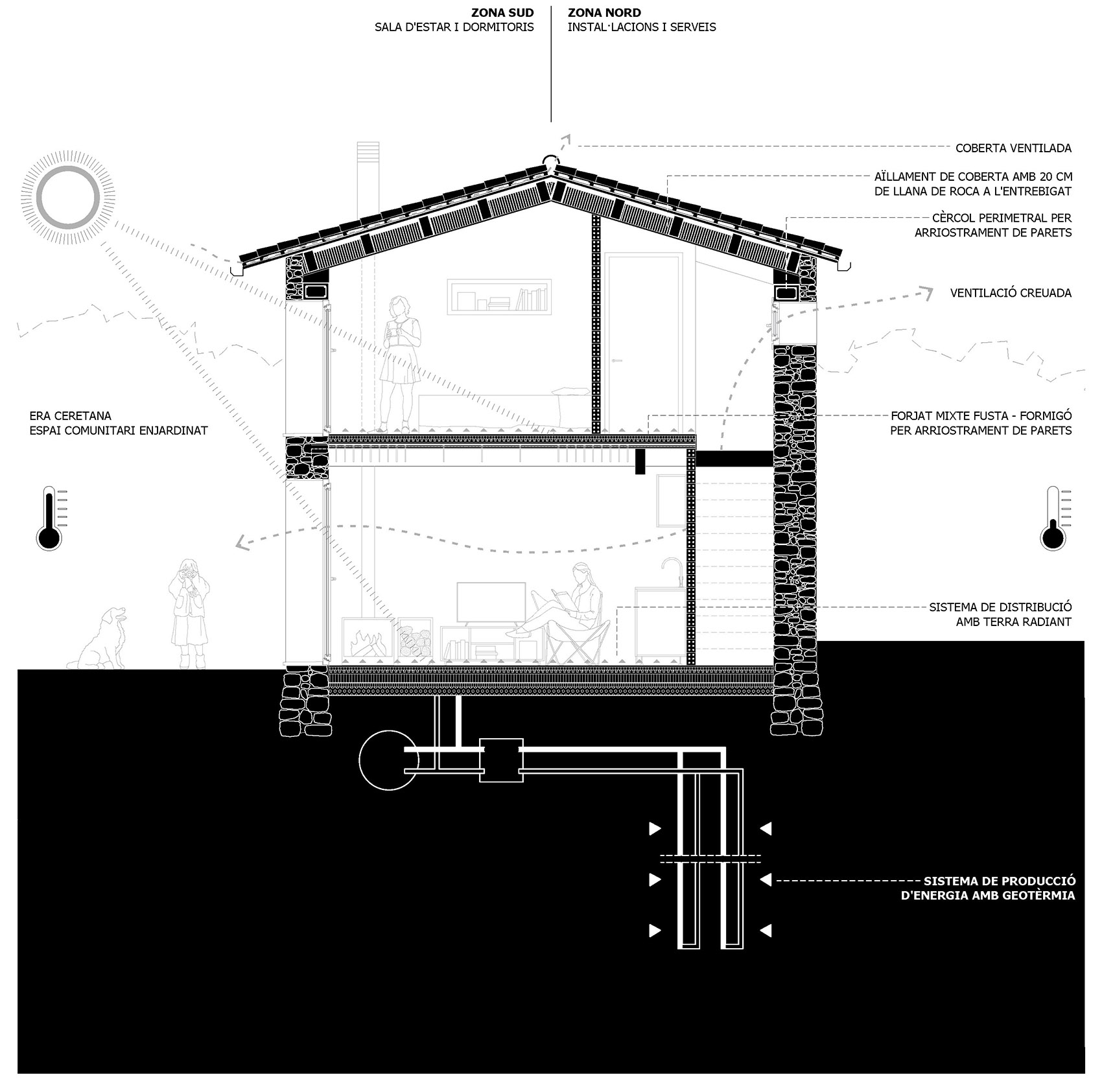 ZONA SUD
SALA D'ESTAR I DORMITORIS

ZONA NORD
INSTAL·LACIONS I SERVEIS

COBERTA VENTILADA

AÏLLAMENT DE COBERTA AMB 20 CM DE LLANA DE ROCA A L'ENTREBIGAT

CÈRCOL PERIMETRAL PER ARRIOSTRAMENT DE PARETS

VENTILACIÓ CREUADA

ERA CERETANA
ESPAI COMUNITARI ENJARDINAT

FORJAT MIXTE FUSTA - FORMIGÓ PER ARRIOSTRAMENT DE PARETS

SISTEMA DE DISTRIBUCIÓ AMB TERRA RADIANT

SISTEMA DE PRODUCCIÓ D'ENERGIA AMB GEOTÈRMIA